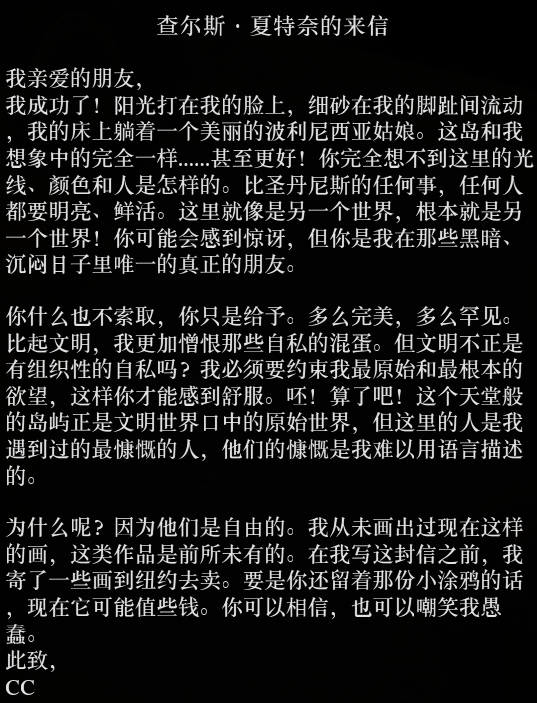 查尔斯·夏特奈的来信

我亲爱的朋友,
我成功了！阳光打在我的脸上，细砂在我的脚趾间流动，我的床上躺着一个美丽的波利尼西亚姑娘。这岛和我想象中的完全一样......甚至更好！你完全想不到这里的光线、颜色和人是怎样的。比圣丹尼斯的任何事，任何人都要明亮、鲜活。这里就像是另一个世界，根本就是另一个世界！你可能会感到惊讶，但你是我在那些黑暗、沉闷日子里唯一的真正的朋友。

你什么也不索取，你只是给予。多么完美，多么罕见。比起文明，我更加憎恨那些自私的混蛋。但文明不正是有组织性的自私吗？我必须要约束我最原始和最根本的欲望，这样你才能感到舒服。呸！算了吧！这个天堂般的岛屿正是文明世界口中的原始世界，但这里的人是我遇到过的最慷慨的人，他们的慷慨是我难以用语言描述的。

为什么呢？因为他们是自由的。我从未画出过现在这样的画，这类作品是前所未有的。在我写这封信之前，我寄了一些画到纽约去卖。要是你还留着那份小涂鸦的话，现在它可能值些钱。你可以相信，也可以嘲笑我愚蠢。
此致,
CC